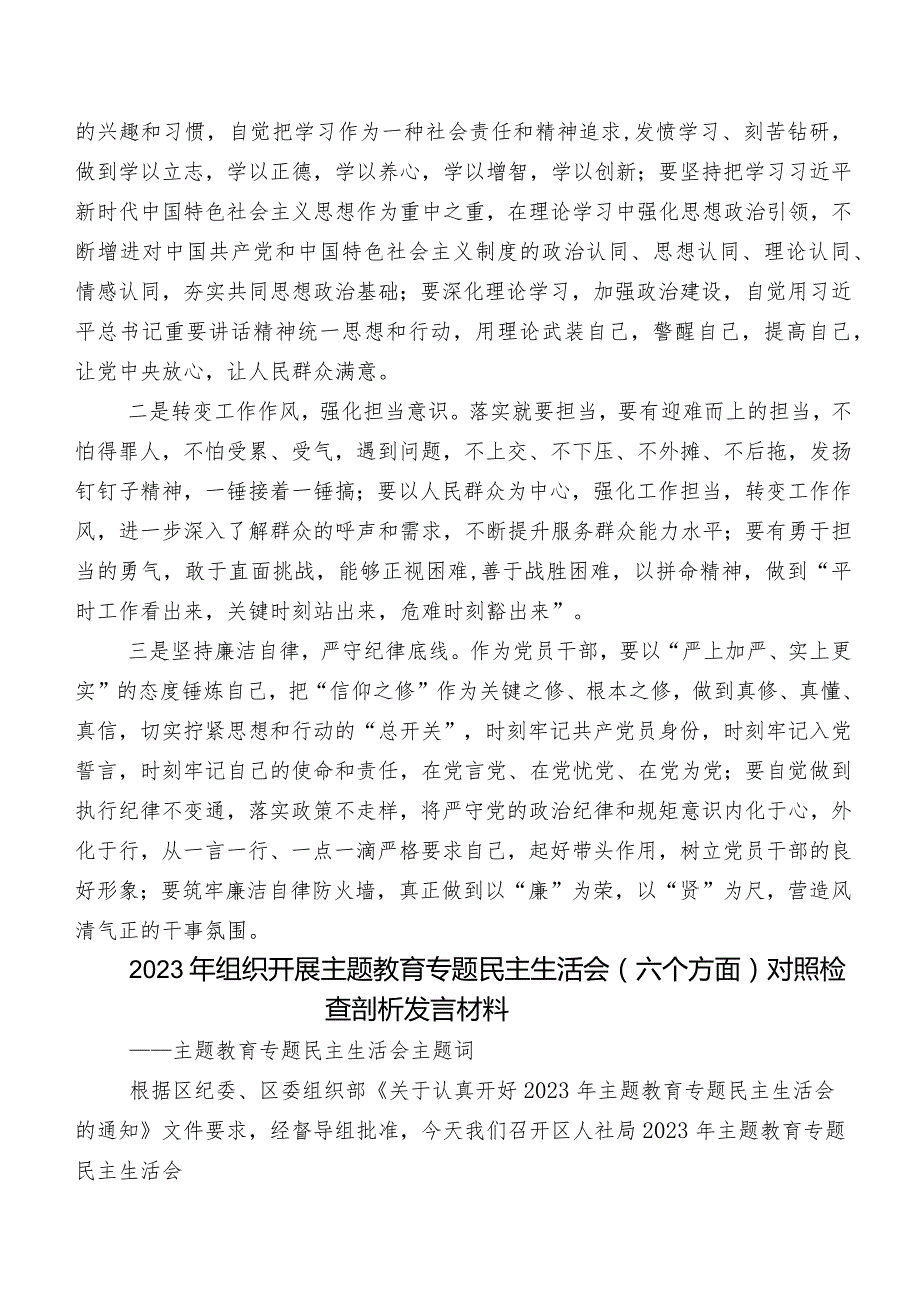 的兴趣和习惯，自觉把学习作为一种社会责任和精神追求,发愤学习、刻苦钻研，做到学以立志，学以正德，学以养心，学以增智，学以创新；要坚持把学习习近平新时代中国特色社会主义思想作为重中之重，在理论学习中强化思想政治引领，不断增进对中国共产党和中国特色社会主义制度的政治认同、思想认同、理论认同、情感认同，夯实共同思想政治基础；要深化理论学习，加强政治建设，自觉用习近平总书记重要讲话精神统一思想和行动，用理论武装自己，警醒自己，提高自己，让党中央放心，让人民群众满意。

二是转变工作作风，强化担当意识。落实就要担当，要有迎难而上的担当，不怕得罪人，不怕受累、受气，遇到问题，不上交、不下压、不外摊、不后拖，发扬钉钉子精神，一锤接着一锤搞；要以人民群众为中心，强化工作担当，转变工作作风，进一步深入了解群众的呼声和需求，不断提升服务群众能力水平；要有勇于担当的勇气，敢于直面挑战，能够正视困难,善于战胜困难，以拼命精神，做到“平时工作看出来，关键时刻站出来，危难时刻豁出来”。

三是坚持廉洁自律，严守纪律底线。作为党员干部，要以“严上加严、实上更实”的态度锤炼自己，把“信仰之修”作为关键之修、根本之修，做到真修、真懂、真信，切实拧紧思想和行动的“总开关”，时刻牢记共产党员身份，时刻牢记入党誓言，时刻牢记自己的使命和责任，在党言党、在党忧党、在党为党；要自觉做到执行纪律不变通，落实政策不走样，将严守党的政治纪律和规矩意识内化于心，外化于行，从一言一行、一点一滴严格要求自己，起好带头作用，树立党员干部的良好形象；要筑牢廉洁自律防火墙，真正做到以“廉”为荣，以“贤”为尺，营造风清气正的干事氛围。

2023年组织开展主题教育专题民主生活会（六个方面）对照检查剖析发言材料

——主题教育专题民主生活会主题词

根据区纪委、区委组织部《关于认真开好2023年主题教育专题民主生活会的通知》文件要求，经督导组批准，今天我们召开区人社局2023年主题教育专题民主生活会